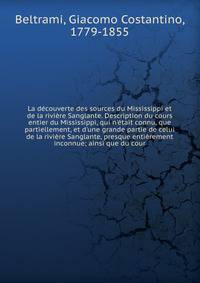 Beltrami, Giacomo Costantino, 1779-1855

La découverte des sources du Mississippi et de la rivière Sanglante. Description du cours entier du Mississippi, qui n'était connu, que partiellement, et d'une grande partie de celui de la rivière Sanglante, presque entièrement inconnue; ainsi que du cour